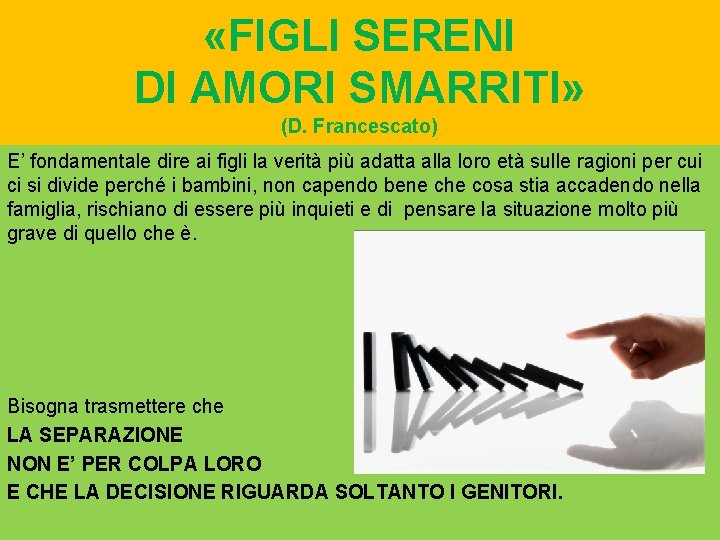 «FIGLI SERENI
DI AMORI SMARRITI»
(D. Francescato)

E’ fondamentale dire ai figli la verità più adatta alla loro età sulle ragioni per cui ci si divide perché i bambini, non capendo bene che cosa stia accadendo nella famiglia, rischiano di essere più inquieti e di pensare la situazione molto più grave di quello che è.

Bisogna trasmettere che
LA SEPARAZIONE
NON E’ PER COLPA LORO
E CHE LA DECISIONE RIGUARDA SOLTANTO I GENITORI.